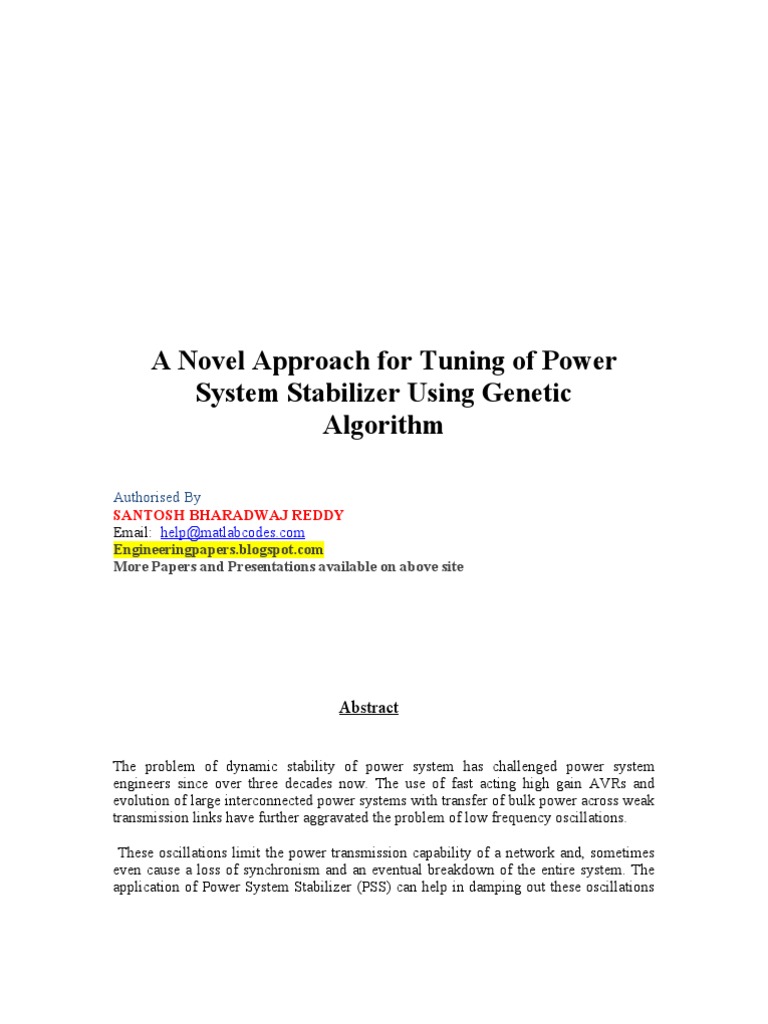 A Novel Approach for Tuning of Power System Stabilizer Using Genetic Algorithm

Authorised By
SANTOSH BHARADWAJ REDDY
Email: help@matlabcodes.com
Engineeringpapers.blogspot.com
More Papers and Presentations available on above site

Abstract

The problem of dynamic stability of power system has challenged power system engineers since over three decades now. The use of fast acting high gain AVRs and evolution of large interconnected power systems with transfer of bulk power across weak transmission links have further aggravated the problem of low frequency oscillations.

These oscillations limit the power transmission capability of a network and, sometimes even cause a loss of synchronism and an eventual breakdown of the entire system. The application of Power System Stabilizer (PSS) can help in damping out these oscillations